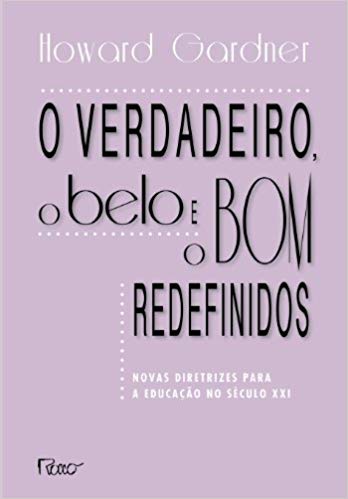 Howard Gardner

O VERDADEIRO,
o belo E
o BOM
REDEFINIDOS

NOVAS DIRETRIZES PARA
A EDUCAÇÃO NO SÉCULO XXI

Rocco